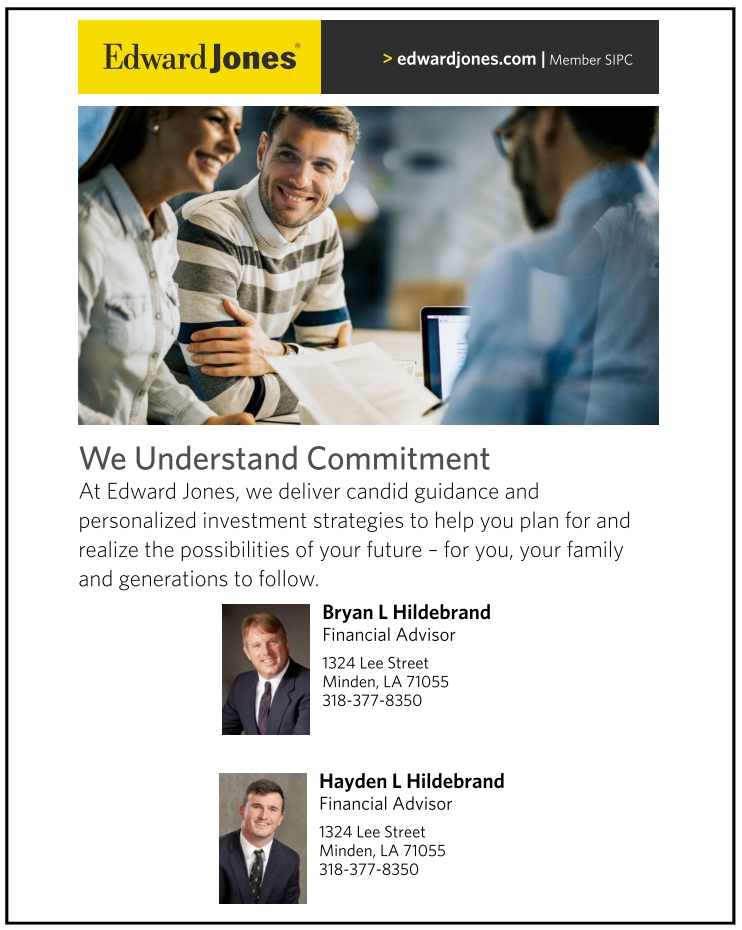 Edward Jones®

> edwardjones.com | Member SIPC

We Understand Commitment

At Edward Jones, we deliver candid guidance and personalized investment strategies to help you plan for and realize the possibilities of your future – for you, your family and generations to follow.

Bryan L Hildebrand
Financial Advisor
1324 Lee Street
Minden, LA 71055
318-377-8350

Hayden L Hildebrand
Financial Advisor
1324 Lee Street
Minden, LA 71055
318-377-8350